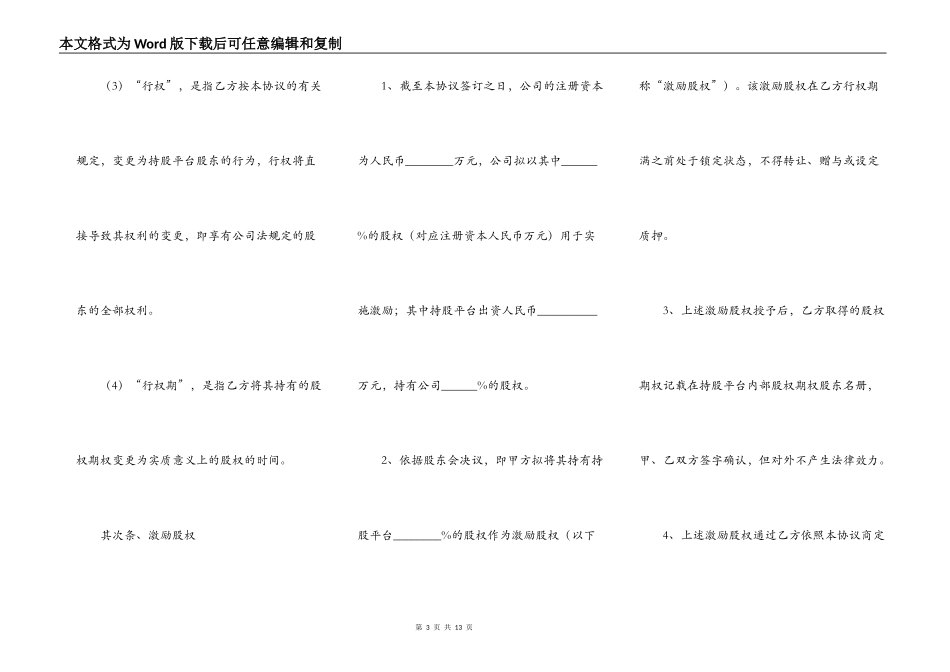 本文格式为Word版下载后可任意编辑和复制

（3）“行权”，是指乙方按本协议的有关规定，变更为持股平台股东的行为，行权将直接导致其权利的变更，即享有公司法规定的股东的全部权利。

（4）“行权期”，是指乙方将其持有的股权期权变更为实质意义上的股权的时间。

其次条、激励股权

1、截至本协议签订之日，公司的注册资本为人民币________万元，公司拟以其中______%的股权（对应注册资本人民币万元）用于实施激励；其中持股平台出资人民币__________万元，持有公司______%的股权。

2、依据股东会决议，即甲方拟将其持有持股平台________%的股权作为激励股权（以下称“激励股权”）。该激励股权在乙方行权期满之前处于锁定状态，不得转让、赠与或设定质押。

3、上述激励股权授予后，乙方取得的股权期权记载在持股平台内部股权期权股东名册，甲、乙双方签字确认，但对外不产生法律效力。

4、上述激励股权通过乙方依照本协议商定

第 3 页 共 13 页